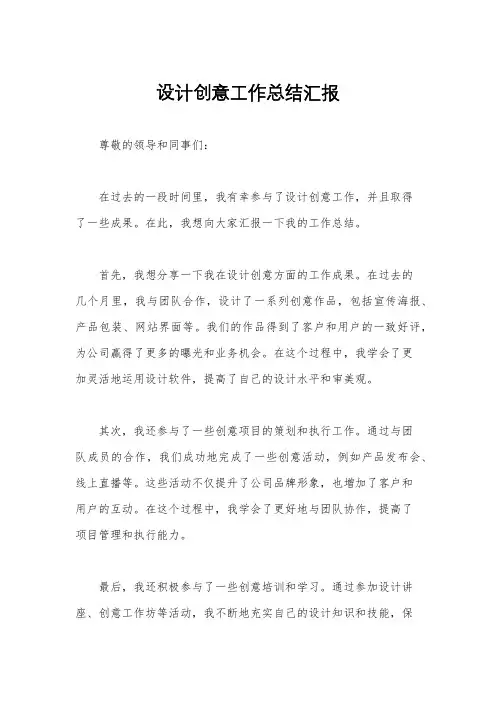 设计创意工作总结汇报

尊敬的领导和同事们：

在过去的一段时间里，我有幸参与了设计创意工作，并且取得了一些成果。在此，我想向大家汇报一下我的工作总结。

首先，我想分享一下我在设计创意方面的工作成果。在过去的几个月里，我与团队合作，设计了一系列创意作品，包括宣传海报、产品包装、网站界面等。我们的作品得到了客户和用户的一致好评，为公司赢得了更多的曝光和业务机会。在这个过程中，我学会了更加灵活地运用设计软件，提高了自己的设计水平和审美观。

其次，我还参与了一些创意项目的策划和执行工作。通过与团队成员的合作，我们成功地完成了一些创意活动，例如产品发布会、线上直播等。这些活动不仅提升了公司品牌形象，也增加了客户和用户的互动。在这个过程中，我学会了更好地与团队协作，提高了项目管理和执行能力。

最后，我还积极参与了一些创意培训和学习。通过参加设计讲座、创意工作坊等活动，我不断地充实自己的设计知识和技能，保